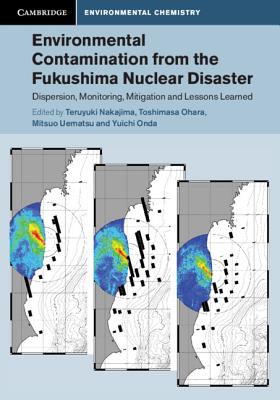 CAMBRIDGE

ENVIRONMENTAL CHEMISTRY

Environmental Contamination from the Fukushima Nuclear Disaster

Dispersion, Monitoring, Mitigation and Lessons Learned

Edited by Teruyuki Nakajima, Toshimasa Ohara, Mitsuo Uematsu and Yuichi Onda